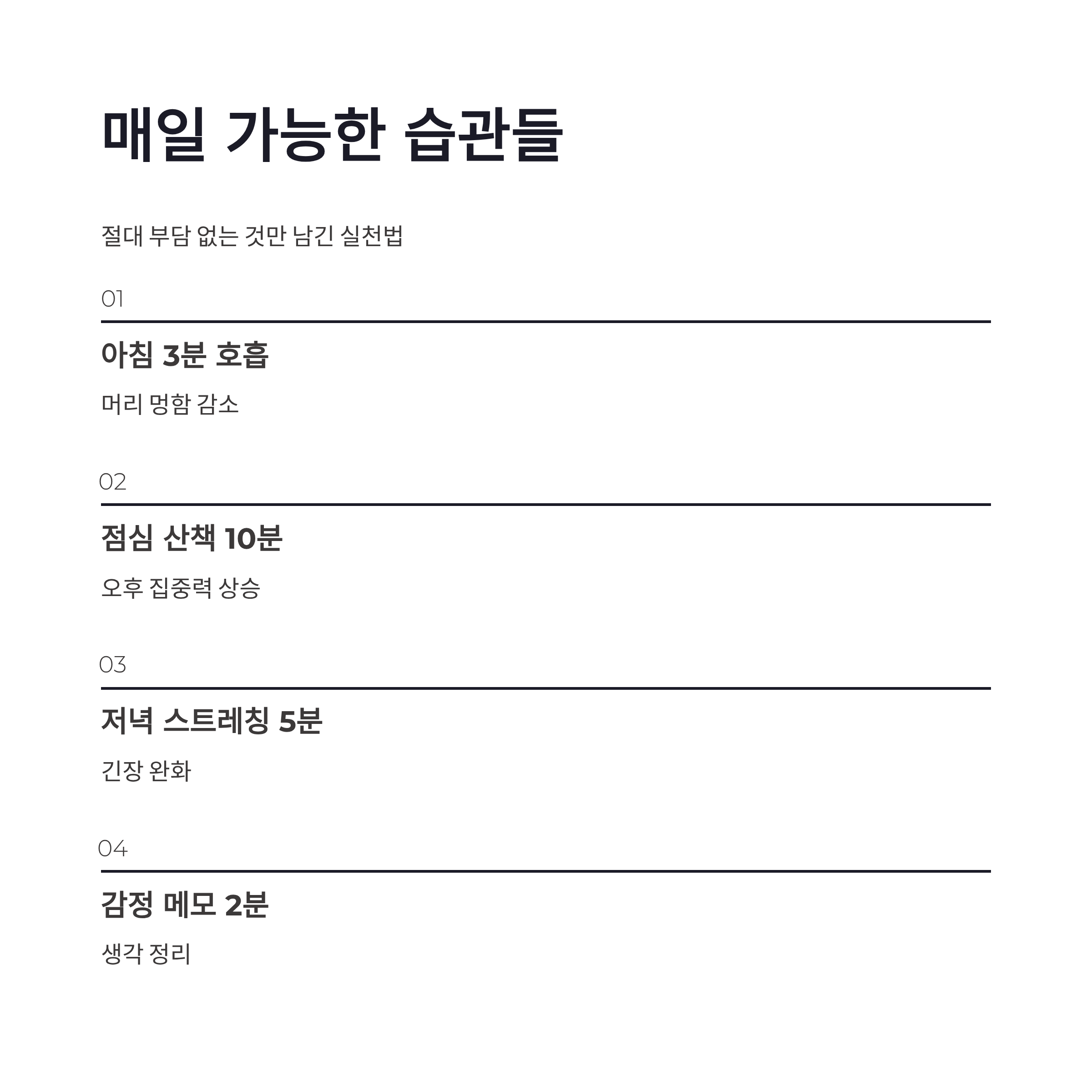 매일 가능한 습관들

절대 부담 없는 것만 남긴 실천법

01

아침 3분 호흡

머리 멍함 감소

02

점심 산책 10분

오후 집중력 상승

03

저녁 스트레칭 5분

긴장 완화

04

감정 메모 2분

생각 정리